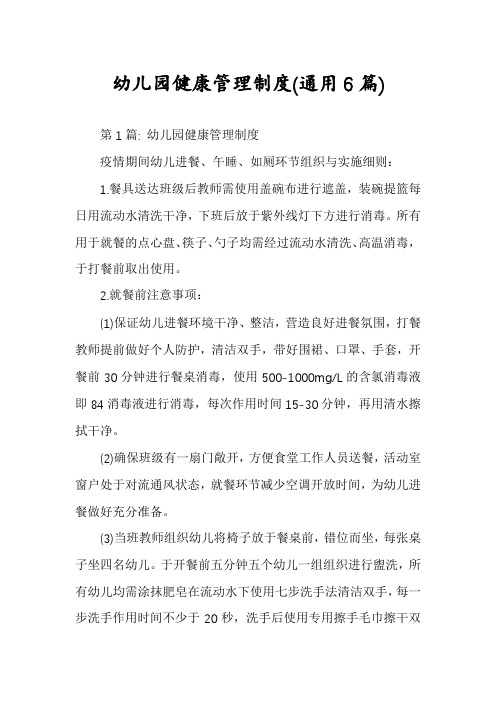 幼儿园健康管理制度(通用6篇)

第1篇: 幼儿园健康管理制度

疫情期间幼儿进餐、午睡、如厕环节组织与实施细则:

1.餐具送达班级后教师需使用盖碗布进行遮盖，装碗提篮每日用流动水清洗干净，下班后放于紫外线灯下方进行消毒。所有用于就餐的点心盘、筷子、勺子均需经过流动水清洗、高温消毒，于打餐前取出使用。

2.就餐前注意事项:

(1)保证幼儿进餐环境干净、整洁，营造良好进餐氛围，打餐教师提前做好个人防护，清洁双手，带好围裙、口罩、手套，开餐前30分钟进行餐桌消毒，使用500-1000mg/L的含氯消毒液即84消毒液进行消毒，每次作用时间15-30分钟，再用清水擦拭干净。

(2)确保班级有一扇门敞开，方便食堂工作人员送餐，活动室窗户处于对流通风状态，就餐环节减少空调开放时间，为幼儿进餐做好充分准备。

(3)当班教师组织幼儿将椅子放于餐桌前，错位而坐，每张桌子坐四名幼儿。于开餐前五分钟五个幼儿一组组织进行盥洗，所有幼儿均需涂抹肥皂在流动水下使用七步洗手法清洁双手，每一步洗手作用时间不少于20秒，洗手后使用专用擦手毛巾擦干双